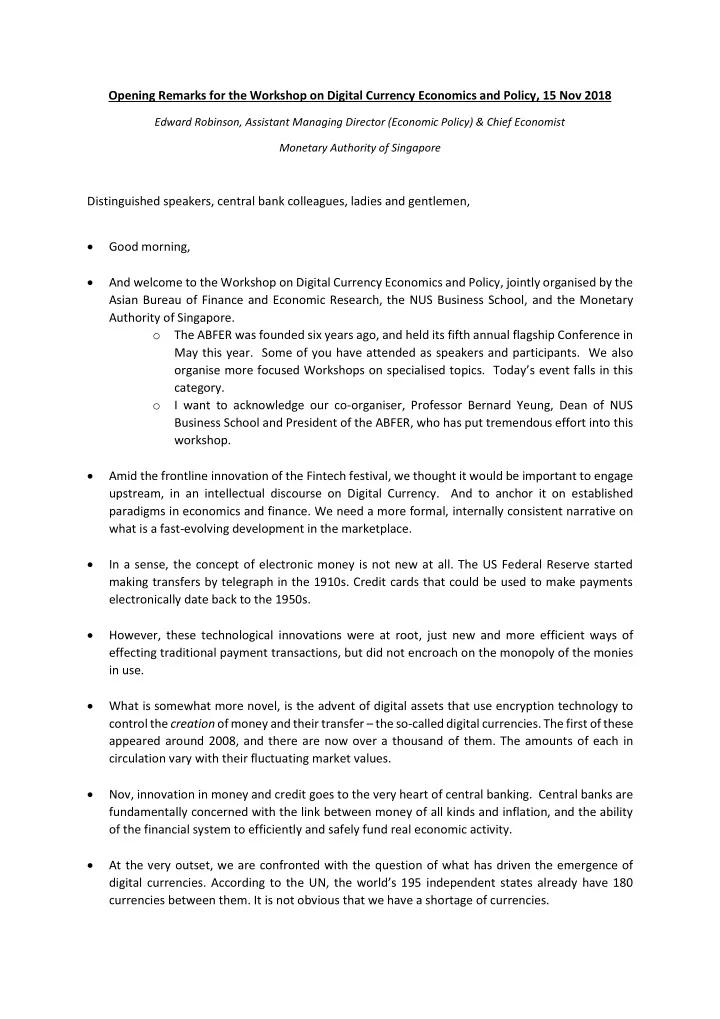 Opening Remarks for the Workshop on Digital Currency Economics and Policy, 15 Nov 2018

Edward Robinson, Assistant Managing Director (Economic Policy) & Chief Economist

Monetary Authority of Singapore

Distinguished speakers, central bank colleagues, ladies and gentlemen,

• Good morning,

• And welcome to the Workshop on Digital Currency Economics and Policy, jointly organised by the Asian Bureau of Finance and Economic Research, the NUS Business School, and the Monetary Authority of Singapore.
  o The ABFER was founded six years ago, and held its fifth annual flagship Conference in May this year. Some of you have attended as speakers and participants. We also organise more focused Workshops on specialised topics. Today's event falls in this category.
  o I want to acknowledge our co-organiser, Professor Bernard Yeung, Dean of NUS Business School and President of the ABFER, who has put tremendous effort into this workshop.

• Amid the frontline innovation of the Fintech festival, we thought it would be important to engage upstream, in an intellectual discourse on Digital Currency. And to anchor it on established paradigms in economics and finance. We need a more formal, internally consistent narrative on what is a fast-evolving development in the marketplace.

• In a sense, the concept of electronic money is not new at all. The US Federal Reserve started making transfers by telegraph in the 1910s. Credit cards that could be used to make payments electronically date back to the 1950s.

• However, these technological innovations were at root, just new and more efficient ways of effecting traditional payment transactions, but did not encroach on the monopoly of the monies in use.

• What is somewhat more novel, is the advent of digital assets that use encryption technology to control the creation of money and their transfer – the so-called digital currencies. The first of these appeared around 2008, and there are now over a thousand of them. The amounts of each in circulation vary with their fluctuating market values.

• Nov, innovation in money and credit goes to the very heart of central banking. Central banks are fundamentally concerned with the link between money of all kinds and inflation, and the ability of the financial system to efficiently and safely fund real economic activity.

• At the very outset, we are confronted with the question of what has driven the emergence of digital currencies. According to the UN, the world's 195 independent states already have 180 currencies between them. It is not obvious that we have a shortage of currencies.